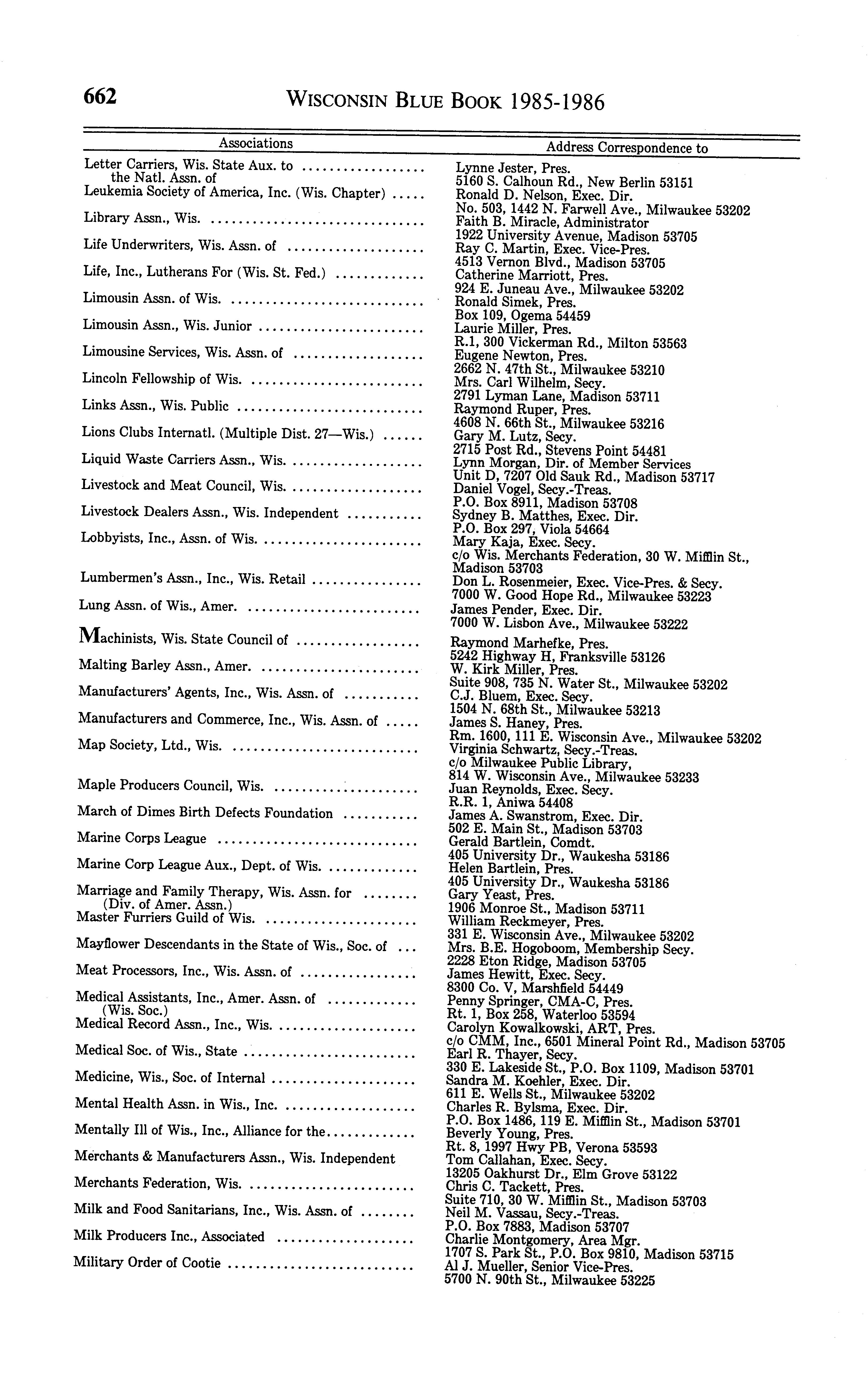 662 WISCONSIN BLUE BOOK 1985-1986

| Associations | Address Correspondence to |
|---|---|
| Letter Carriers, Wis. State Aux. to the Natl. Assn. of | Lynne Jester, Pres. 5160 S. Calhoun Rd., New Berlin 53151 |
| Leukemia Society of America, Inc. (Wis. Chapter) | Ronald D. Nelson, Exec. Dir. No. 503, 1442 N. Farwell Ave., Milwaukee 53202 |
| Library Assn., Wis. | Faith B. Miracle, Administrator 1922 University Avenue, Madison 53705 |
| Life Underwriters, Wis. Assn. of | Ray C. Martin, Exec. Vice-Pres. 4513 Vernon Blvd., Madison 53705 |
| Life, Inc., Lutherans For (Wis. St. Fed.) | Catherine Marriott, Pres. 924 E. Juneau Ave., Milwaukee 53202 |
| Limousin Assn. of Wis. | Ronald Simek, Pres. Box 109, Ogema 54459 |
| Limousin Assn., Wis. Junior | Laurie Miller, Pres. R.1, 300 Vickerman Rd., Milton 53563 |
| Limousine Services, Wis. Assn. of | Eugene Newton, Pres. 2662 N. 47th St., Milwaukee 53210 |
| Lincoln Fellowship of Wis. | Mrs. Carl Wilhelm, Secy. 2791 Lyman Lane, Madison 53711 |
| Links Assn., Wis. Public | Raymond Ruper, Pres. 4608 N. 66th St., Milwaukee 53216 |
| Lions Clubs Internatl. (Multiple Dist. 27—Wis.) | Gary M. Lutz, Secy. 2715 Post Rd., Stevens Point 54481 |
| Liquid Waste Carriers Assn., Wis. | Lynn Morgan, Dir. of Member Services Unit D, 7207 Old Sauk Rd., Madison 53717 |
| Livestock and Meat Council, Wis. | Daniel Vogel, Secy.-Treas. P.O. Box 8911, Madison 53708 |
| Livestock Dealers Assn., Wis. Independent | Sydney B. Matthes, Exec. Dir. P.O. Box 297, Viola 54664 |
| Lobbyists, Inc., Assn. of Wis. | Mary Kaja, Exec. Secy. c/o Wis. Merchants Federation, 30 W. Mifflin St., Madison 53703 |
| Lumbermen's Assn., Inc., Wis. Retail | Don L. Rosenmeier, Exec. Vice-Pres. & Secy. 7000 W. Good Hope Rd., Milwaukee 53223 |
| Lung Assn. of Wis., Amer. | James Pender, Exec. Dir. 7000 W. Lisbon Ave., Milwaukee 53222 |
| Machinists, Wis. State Council of | Raymond Marhefke, Pres. 5242 Highway H, Franksville 53126 |
| Malting Barley Assn., Amer. | W. Kirk Miller, Pres. Suite 908, 735 N. Water St., Milwaukee 53202 |
| Manufacturers' Agents, Inc., Wis. Assn. of | C.J. Bluem, Exec. Secy. 1504 N. 68th St., Milwaukee 53213 |
| Manufacturers and Commerce, Inc., Wis. Assn. of | James S. Haney, Pres. Rm. 1600, 111 E. Wisconsin Ave., Milwaukee 53202 |
| Map Society, Ltd., Wis. | Virginia Schwartz, Secy.-Treas. c/o Milwaukee Public Library, 814 W. Wisconsin Ave., Milwaukee 53233 |
| Maple Producers Council, Wis. | Juan Reynolds, Exec. Secy. R.R. 1, Aniwa 54408 |
| March of Dimes Birth Defects Foundation | James A. Swanstrom, Exec. Dir. 502 E. Main St., Madison 53703 |
| Marine Corps League | Gerald Bartlein, Comdt. 405 University Dr., Waukesha 53186 |
| Marine Corp League Aux., Dept. of Wis. | Helen Bartlein, Pres. 405 University Dr., Waukesha 53186 |
| Marriage and Family Therapy, Wis. Assn. for (Div. of Amer. Assn.) | Gary Yeast, Pres. 1906 Monroe St., Madison 53711 |
| Master Furriers Guild of Wis. | William Reckmeyer, Pres. 331 E. Wisconsin Ave., Milwaukee 53202 |
| Mayflower Descendants in the State of Wis., Soc. of | Mrs. B.E. Hogoboom, Membership Secy. 2228 Eton Ridge, Madison 53705 |
| Meat Processors, Inc., Wis. Assn. of | James Hewitt, Exec. Secy. 8300 Co. V, Marshfield 54449 |
| Medical Assistants, Inc., Amer. Assn. of (Wis. Soc.) | Penny Springer, CMA-C, Pres. Rt. 1, Box 258, Waterloo 53594 |
| Medical Record Assn., Inc., Wis. | Carolyn Kowalkowski, ART, Pres. c/o CMM, Inc., 6501 Mineral Point Rd., Madison 53705 |
| Medical Soc. of Wis., State | Earl R. Thayer, Secy. 330 E. Lakeside St., P.O. Box 1109, Madison 53701 |
| Medicine, Wis., Soc. of Internal | Sandra M. Koehler, Exec. Dir. 611 E. Wells St., Milwaukee 53202 |
| Mental Health Assn. in Wis., Inc. | Charles R. Bylsma, Exec. Dir. P.O. Box 1486, 119 E. Mifflin St., Madison 53701 |
| Mentally Ill of Wis., Inc., Alliance for the | Beverly Young, Pres. Rt. 8, 1997 Hwy PB, Verona 53593 |
| Merchants & Manufacturers Assn., Wis. Independent | Tom Callahan, Exec. Secy. 13205 Oakhurst Dr., Elm Grove 53122 |
| Merchants Federation, Wis. | Chris C. Tackett, Pres. Suite 710, 30 W. Mifflin St., Madison 53703 |
| Milk and Food Sanitarians, Inc., Wis. Assn. of | Neil M. Vassau, Secy.-Treas. P.O. Box 7883, Madison 53707 |
| Milk Producers Inc., Associated | Charlie Montgomery, Area Mgr. 1707 S. Park St., P.O. Box 9810, Madison 53715 |
| Military Order of Cootie | Al J. Mueller, Senior Vice-Pres. 5700 N. 90th St., Milwaukee 53225 |